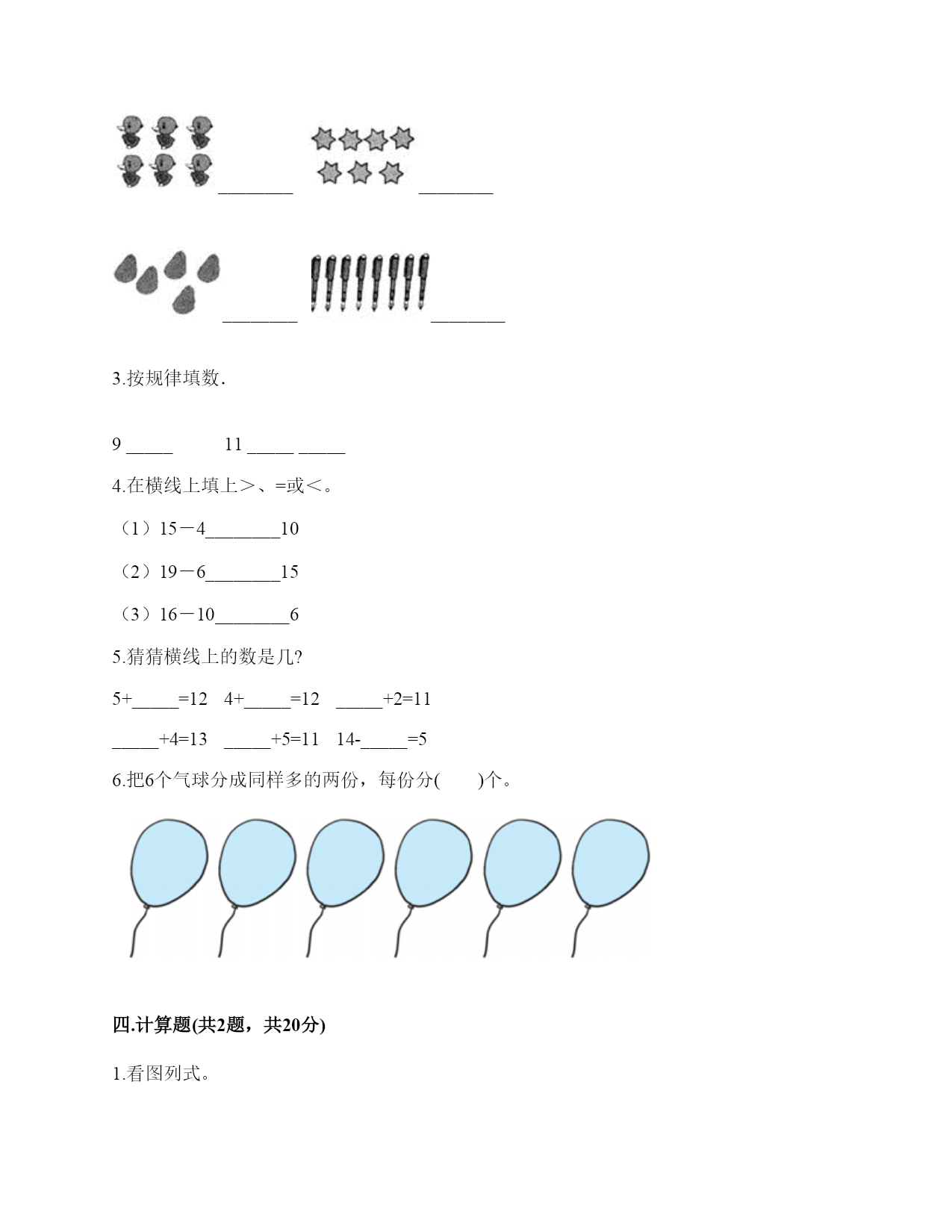 ________ ________

________ ________

3.按规律填数.

9 _____ 11 _____ _____

4.在横线上填上＞、=或＜。

（1）15－4________10

（2）19－6________15

（3）16－10________6

5.猜猜横线上的数是几?

5+_____=12 4+_____=12 _____+2=11

_____+4=13 _____+5=11 14-_____=5

6.把6个气球分成同样多的两份，每份分(　　)个。

四.计算题(共2题，共20分)

1.看图列式。